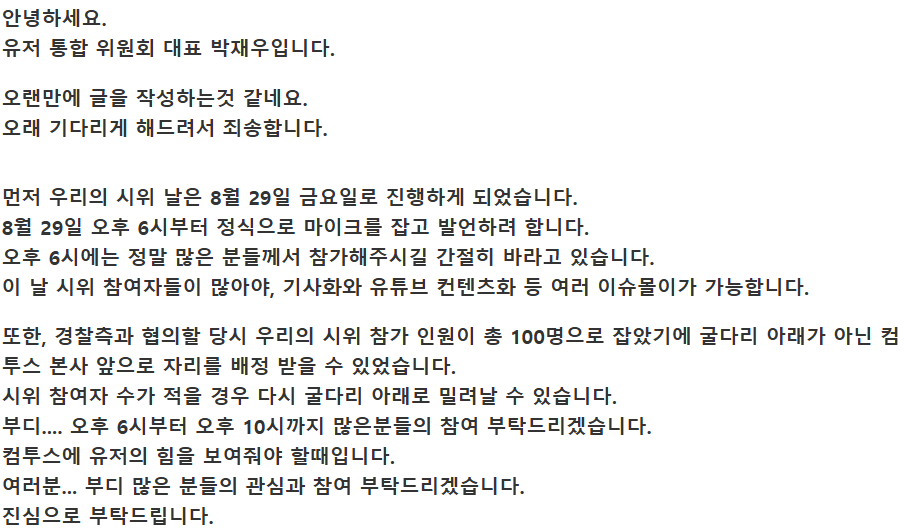 안녕하세요.
유저 통합 위원회 대표 박재우입니다.

오랜만에 글을 작성하는것 같네요.
오래 기다리게 해드려서 죄송합니다.

먼저 우리의 시위 날은 8월 29일 금요일로 진행하게 되었습니다.
8월 29일 오후 6시부터 정식으로 마이크를 잡고 발언하려 합니다.
오후 6시에는 정말 많은 분들께서 참가해주시길 간절히 바라고 있습니다.
이 날 시위 참여자들이 많아야, 기사화와 유튜브 컨텐츠화 등 여러 이슈몰이가 가능합니다.

또한, 경찰측과 협의할 당시 우리의 시위 참가 인원이 총 100명으로 잡았기에 굴다리 아래가 아닌 컴투스 본사 앞으로 자리를 배정 받을 수 있었습니다.
시위 참여자 수가 적을 경우 다시 굴다리 아래로 밀려날 수 있습니다.
부디.... 오후 6시부터 오후 10시까지 많은분들의 참여 부탁드리겠습니다.
컴투스에 유저의 힘을 보여줘야 할때입니다.
여러분... 부디 많은 분들의 관심과 참여 부탁드리겠습니다.
진심으로 부탁드립니다.